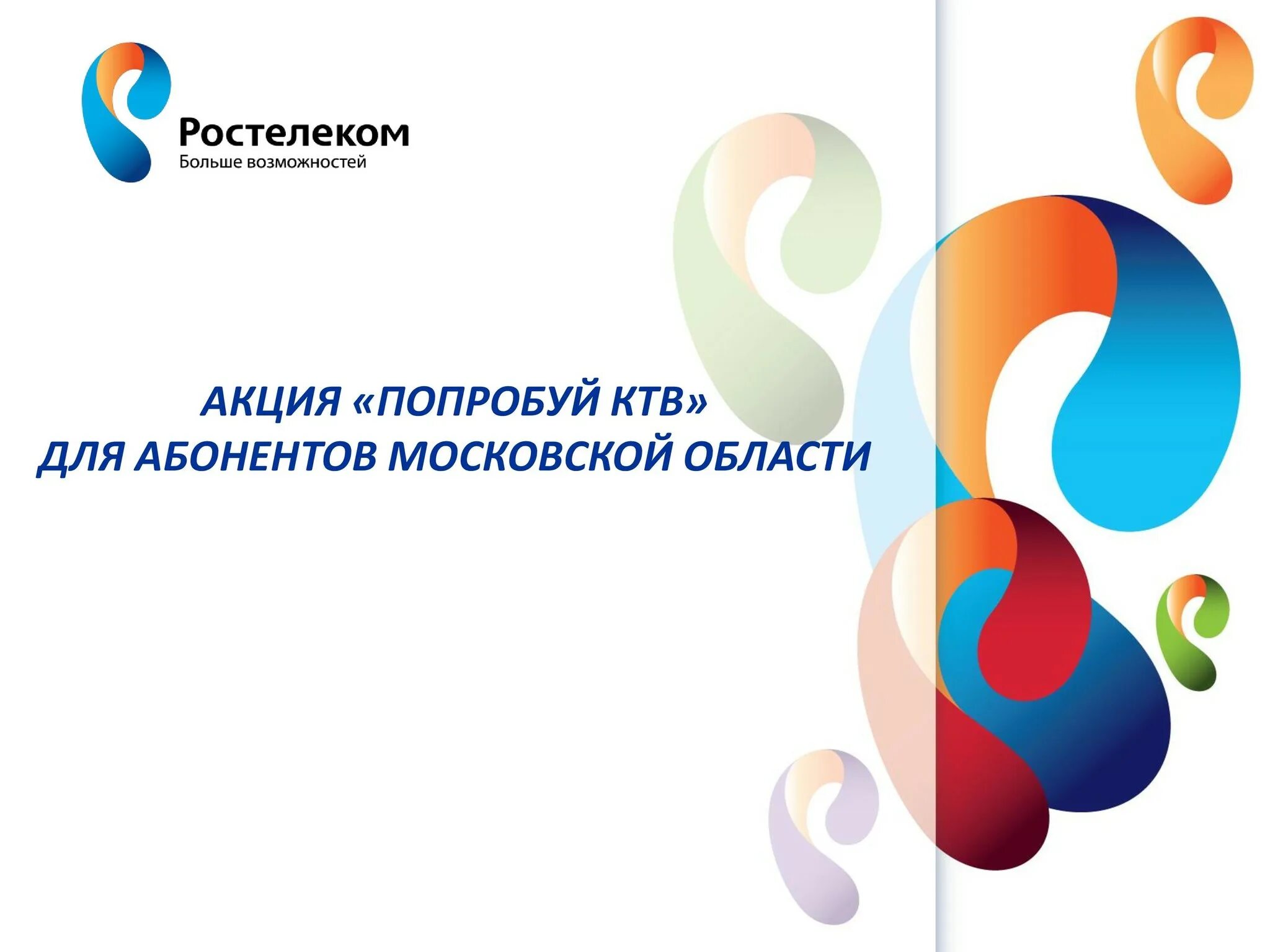 Ростелеком
Больше возможностей

АКЦИЯ «ПОПРОБУЙ КТВ»
ДЛЯ АБОНЕНТОВ МОСКОВСКОЙ ОБЛАСТИ